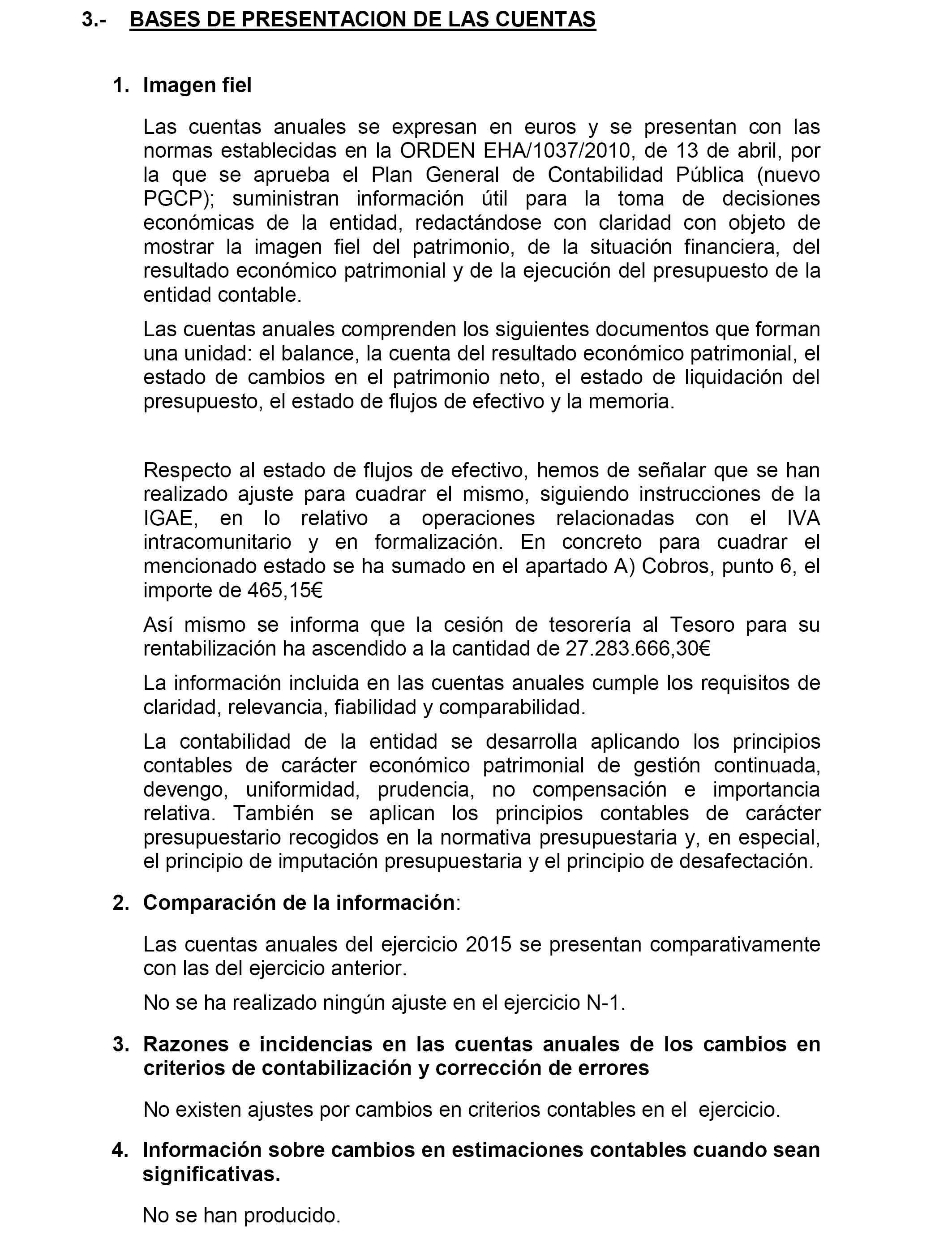 3.- BASES DE PRESENTACION DE LAS CUENTAS

1. Imagen fiel

Las cuentas anuales se expresan en euros y se presentan con las normas establecidas en la ORDEN EHA/1037/2010, de 13 de abril, por la que se aprueba el Plan General de Contabilidad Pública (nuevo PGCP); suministran información útil para la toma de decisiones económicas de la entidad, redactándose con claridad con objeto de mostrar la imagen fiel del patrimonio, de la situación financiera, del resultado económico patrimonial y de la ejecución del presupuesto de la entidad contable.

Las cuentas anuales comprenden los siguientes documentos que forman una unidad: el balance, la cuenta del resultado económico patrimonial, el estado de cambios en el patrimonio neto, el estado de liquidación del presupuesto, el estado de flujos de efectivo y la memoria.

Respecto al estado de flujos de efectivo, hemos de señalar que se han realizado ajuste para cuadrar el mismo, siguiendo instrucciones de la IGAE, en lo relativo a operaciones relacionadas con el IVA intracomunitario y en formalización. En concreto para cuadrar el mencionado estado se ha sumado en el apartado A) Cobros, punto 6, el importe de 465,15€

Así mismo se informa que la cesión de tesorería al Tesoro para su rentabilización ha ascendido a la cantidad de 27.283.666,30€

La información incluida en las cuentas anuales cumple los requisitos de claridad, relevancia, fiabilidad y comparabilidad.

La contabilidad de la entidad se desarrolla aplicando los principios contables de carácter económico patrimonial de gestión continuada, devengo, uniformidad, prudencia, no compensación e importancia relativa. También se aplican los principios contables de carácter presupuestario recogidos en la normativa presupuestaria y, en especial, el principio de imputación presupuestaria y el principio de desafectación.

2. Comparación de la información:

Las cuentas anuales del ejercicio 2015 se presentan comparativamente con las del ejercicio anterior.

No se ha realizado ningún ajuste en el ejercicio N-1.

3. Razones e incidencias en las cuentas anuales de los cambios en criterios de contabilización y corrección de errores

No existen ajustes por cambios en criterios contables en el ejercicio.

4. Información sobre cambios en estimaciones contables cuando sean significativas.

No se han producido.